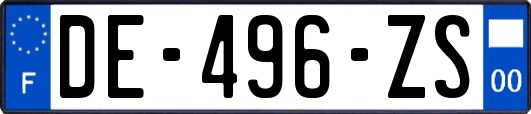 F
DE-496-ZS
00